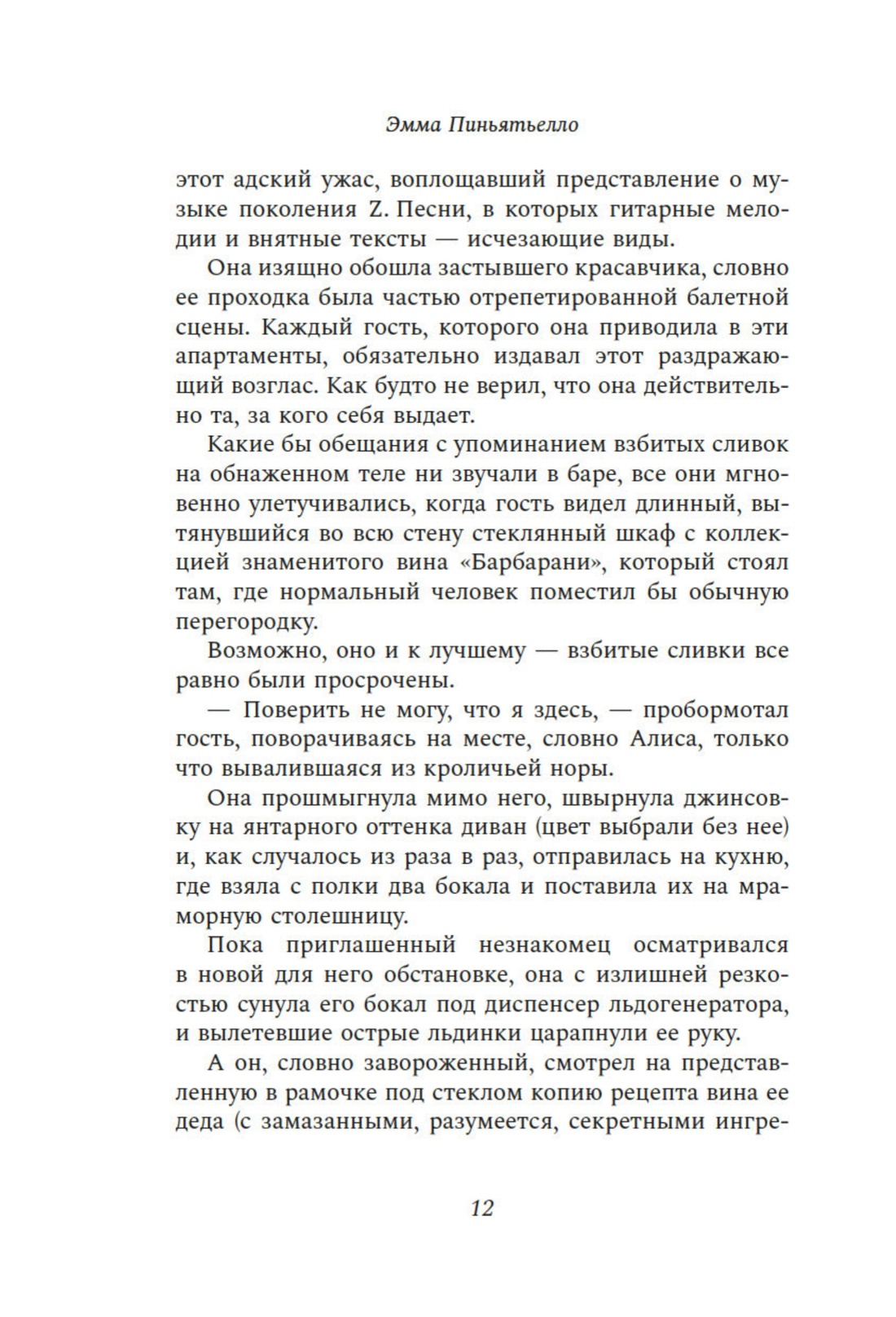 Эмма Пиньятьелло

этот адский ужас, воплощавший представление о музыке поколения Z. Песни, в которых гитарные мелодии и внятные тексты — исчезающие виды.

Она изящно обошла застывшего красавчика, словно ее проходка была частью отрепетированной балетной сцены. Каждый гость, которого она приводила в эти апартаменты, обязательно издавал этот раздражающий возглас. Как будто не верил, что она действительно та, за кого себя выдает.

Какие бы обещания с упоминанием взбитых сливок на обнаженном теле ни звучали в баре, все они мгновенно улетучивались, когда гость видел длинный, вытянувшийся во всю стену стеклянный шкаф с коллекцией знаменитого вина «Барбарани», который стоял там, где нормальный человек поместил бы обычную перегородку.

Возможно, оно и к лучшему — взбитые сливки все равно были просрочены.

— Поверить не могу, что я здесь, — пробормотал гость, поворачиваясь на месте, словно Алиса, только что вывалившаяся из кроличьей норы.

Она прошмыгнула мимо него, швырнула джинсовку на янтарного оттенка диван (цвет выбрали без нее) и, как случалось из раза в раз, отправилась на кухню, где взяла с полки два бокала и поставила их на мраморную столешницу.

Пока приглашенный незнакомец осматривался в новой для него обстановке, она с излишней резкостью сунула его бокал под диспенсер льдогенератора, и вылетевшие острые льдинки царапнули ее руку.

А он, словно завороженный, смотрел на представленную в рамочке под стеклом копию рецепта вина ее деда (с замазанными, разумеется, секретными ингре-

12